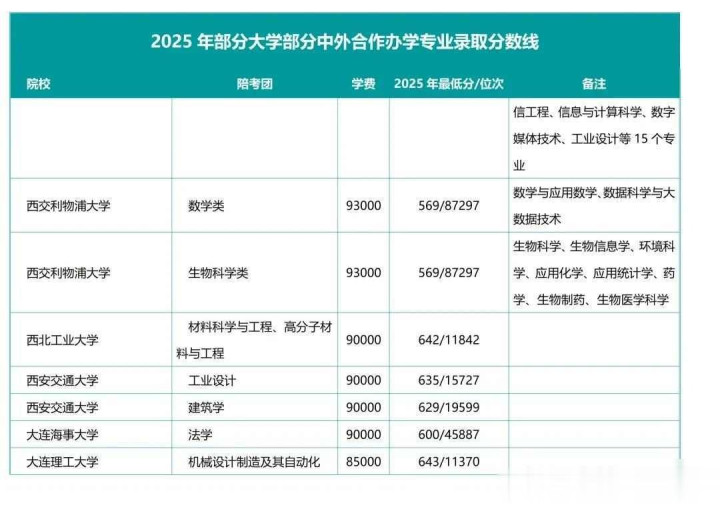 2025年部分大学部分中外合作办学专业录取分数线

| 院校 | 陪考团 | 学费 | 2025年最低分/位次 | 备注 |
|---|---|---|---|---|
|  |  |  |  | 信工程、信息与计算科学、数字媒体技术、工业设计等15个专业 |
| 西交利物浦大学 | 数学类 | 93000 | 569/87297 | 数学与应用数学、数据科学与大数据技术 |
| 西交利物浦大学 | 生物科学类 | 93000 | 569/87297 | 生物科学、生物信息学、环境科学、应用化学、应用统计学、药学、生物制药、生物医学科学 |
| 西北工业大学 | 材料科学与工程、高分子材料与工程 | 90000 | 642/11842 |  |
| 西安交通大学 | 工业设计 | 90000 | 635/15727 |  |
| 西安交通大学 | 建筑学 | 90000 | 629/19599 |  |
| 大连海事大学 | 法学 | 90000 | 600/45887 |  |
| 大连理工大学 | 机械设计制造及其自动化 | 85000 | 643/11370 |  |